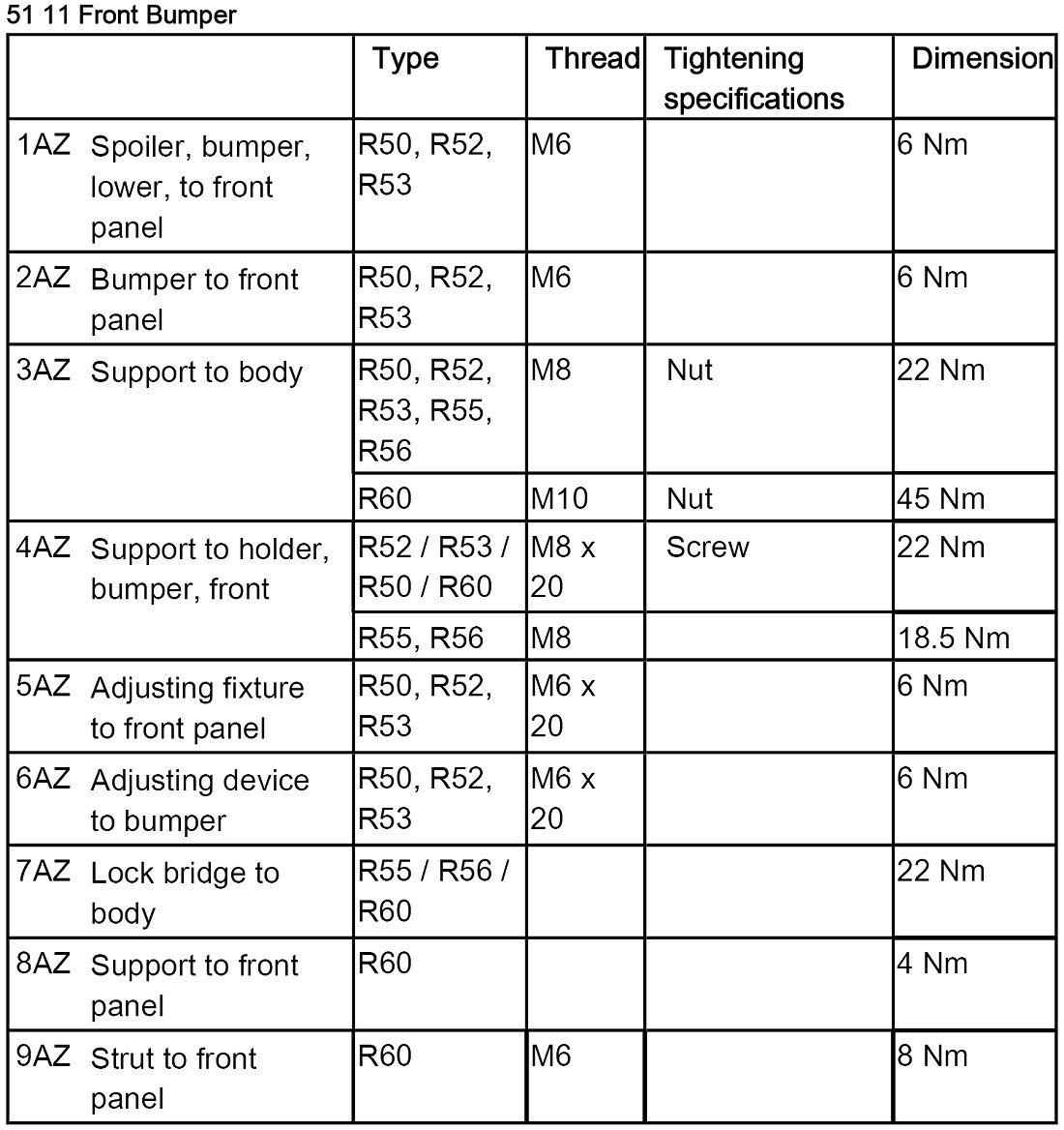 51 11 Front Bumper

| | | Type | Thread | Tightening specifications | Dimension |
|---|---|---|---|---|---|
| 1AZ | Spoiler, bumper, lower, to front panel | R50, R52, R53 | M6 | | 6 Nm |
| 2AZ | Bumper to front panel | R50, R52, R53 | M6 | | 6 Nm |
| 3AZ | Support to body | R50, R52, R53, R55, R56 | M8 | Nut | 22 Nm |
| | | R60 | M10 | Nut | 45 Nm |
| 4AZ | Support to holder, bumper, front | R52 / R53 / R50 / R60 | M8 x 20 | Screw | 22 Nm |
| | | R55, R56 | M8 | | 18.5 Nm |
| 5AZ | Adjusting fixture to front panel | R50, R52, R53 | M6 x 20 | | 6 Nm |
| 6AZ | Adjusting device to bumper | R50, R52, R53 | M6 x 20 | | 6 Nm |
| 7AZ | Lock bridge to body | R55 / R56 / R60 | | | 22 Nm |
| 8AZ | Support to front panel | R60 | | | 4 Nm |
| 9AZ | Strut to front panel | R60 | M6 | | 8 Nm |